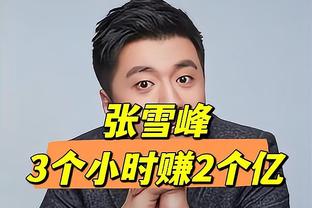 张雪峰
3个小时赚2个亿